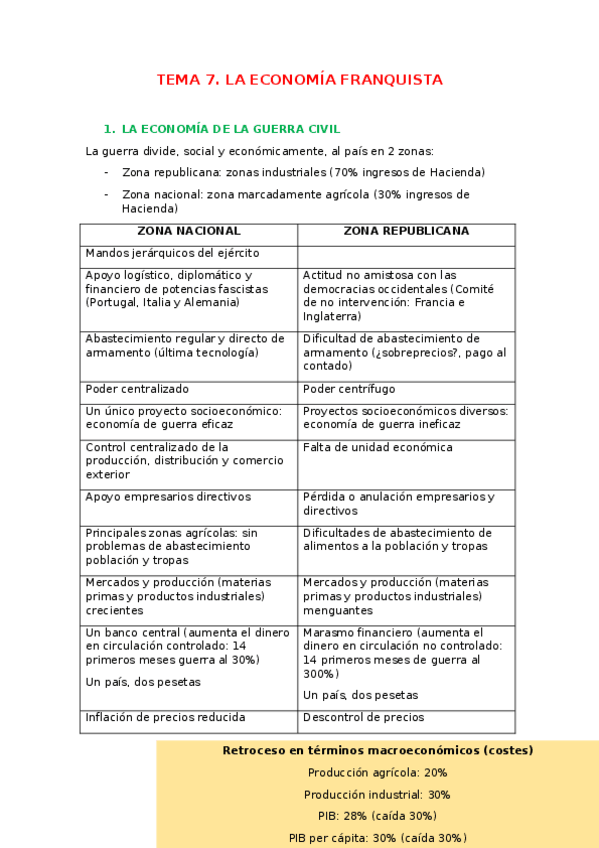 TEMA 7. LA ECONOMÍA FRANQUISTA

1. LA ECONOMÍA DE LA GUERRA CIVIL

La guerra divide, social y económicamente, al país en 2 zonas:

- Zona republicana: zonas industriales (70% ingresos de Hacienda)
- Zona nacional: zona marcadamente agrícola (30% ingresos de Hacienda)

| ZONA NACIONAL | ZONA REPUBLICANA |
|---|---|
| Mandos jerárquicos del ejército | |
| Apoyo logístico, diplomático y financiero de potencias fascistas (Portugal, Italia y Alemania) | Actitud no amistosa con las democracias occidentales (Comité de no intervención: Francia e Inglaterra) |
| Abastecimiento regular y directo de armamento (última tecnología) | Dificultad de abastecimiento de armamento (¿sobreprecios?, pago al contado) |
| Poder centralizado | Poder centrífugo |
| Un único proyecto socioeconómico: economía de guerra eficaz | Proyectos socioeconómicos diversos: economía de guerra ineficaz |
| Control centralizado de la producción, distribución y comercio exterior | Falta de unidad económica |
| Apoyo empresarios directivos | Pérdida o anulación empresarios y directivos |
| Principales zonas agrícolas: sin problemas de abastecimiento población y tropas | Dificultades de abastecimiento de alimentos a la población y tropas |
| Mercados y producción (materias primas y productos industriales) crecientes | Mercados y producción (materias primas y productos industriales) menguantes |
| Un banco central (aumenta el dinero en circulación controlado: 14 primeros meses guerra al 30%) Un país, dos pesetas | Marasmo financiero (aumenta el dinero en circulación no controlado: 14 primeros meses de guerra al 300%) Un país, dos pesetas |
| Inflación de precios reducida | Descontrol de precios |

Retroceso en términos macroeconómicos (costes)
Producción agrícola: 20%
Producción industrial: 30%
PIB: 28% (caída 30%)
PIB per cápita: 30% (caída 30%)